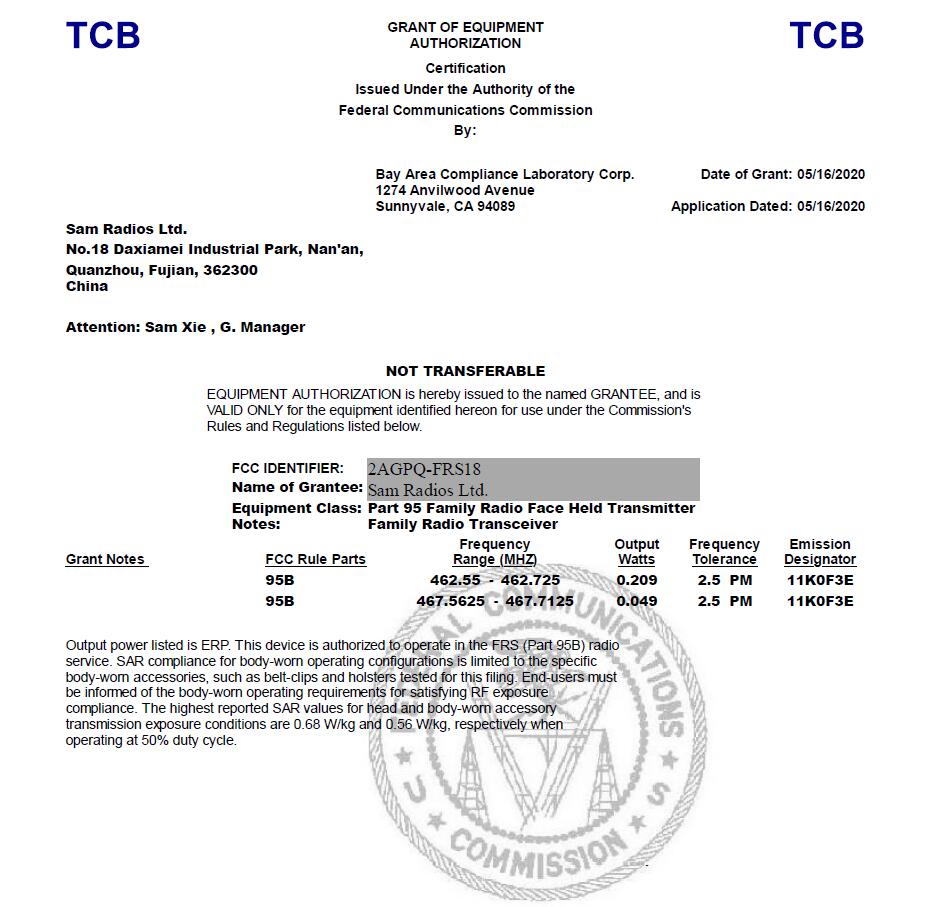 TCB

GRANT OF EQUIPMENT AUTHORIZATION

TCB

Certification
Issued Under the Authority of the
Federal Communications Commission
By:

Bay Area Compliance Laboratory Corp.
1274 Anvilwood Avenue
Sunnyvale, CA 94089

Date of Grant: 05/16/2020

Application Dated: 05/16/2020

Sam Radios Ltd.
No.18 Daxiamei Industrial Park, Nan'an,
Quanzhou, Fujian, 362300
China

Attention: Sam Xie , G. Manager

NOT TRANSFERABLE

EQUIPMENT AUTHORIZATION is hereby issued to the named GRANTEE, and is VALID ONLY for the equipment identified hereon for use under the Commission's Rules and Regulations listed below.

FCC IDENTIFIER: 2AGPQ-FRS18
Name of Grantee: Sam Radios Ltd.
Equipment Class: Part 95 Family Radio Face Held Transmitter
Notes: Family Radio Transceiver

| Grant Notes | FCC Rule Parts | Frequency Range (MHZ) | Output Watts | Frequency Tolerance | Emission Designator |
|---|---|---|---|---|---|
| | 95B | 462.55 - 462.725 | 0.209 | 2.5 PM | 11K0F3E |
| | 95B | 467.5625 - 467.7125 | 0.049 | 2.5 PM | 11K0F3E |

Output power listed is ERP. This device is authorized to operate in the FRS (Part 95B) radio service. SAR compliance for body-worn operating configurations is limited to the specific body-worn accessories, such as belt-clips and holsters tested for this filing. End-users must be informed of the body-worn operating requirements for satisfying RF exposure compliance. The highest reported SAR values for head and body-worn accessory transmission exposure conditions are 0.68 W/kg and 0.56 W/kg, respectively when operating at 50% duty cycle.

FEDERAL COMMUNICATIONS COMMISSION U S